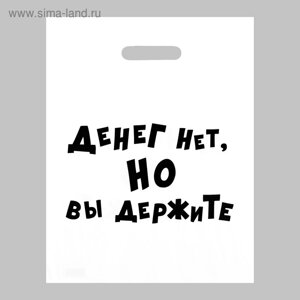 www.sima-land.ru

ДЕНЕГ НЕТ,
НО
ВЫ ДЕРЖИТЕ